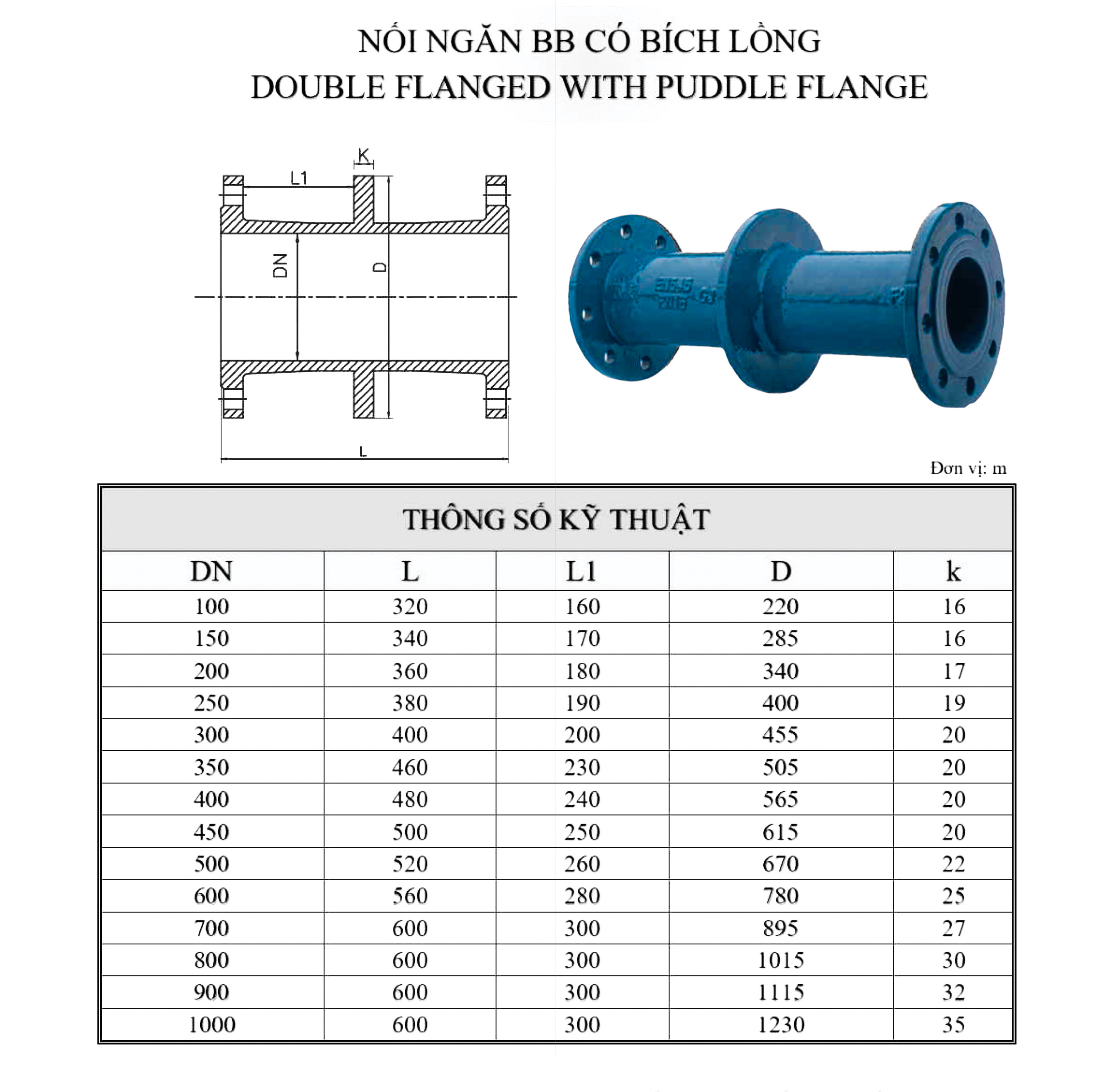 NỐI NGĂN BB CÓ BÍCH LỒNG
DOUBLE FLANGED WITH PUDDLE FLANGE

K
L1
DN
D
L

Đơn vị: m

THÔNG SỐ KỸ THUẬT

| DN | L | L1 | D | k |
|---|---|---|---|---|
| 100 | 320 | 160 | 220 | 16 |
| 150 | 340 | 170 | 285 | 16 |
| 200 | 360 | 180 | 340 | 17 |
| 250 | 380 | 190 | 400 | 19 |
| 300 | 400 | 200 | 455 | 20 |
| 350 | 460 | 230 | 505 | 20 |
| 400 | 480 | 240 | 565 | 20 |
| 450 | 500 | 250 | 615 | 20 |
| 500 | 520 | 260 | 670 | 22 |
| 600 | 560 | 280 | 780 | 25 |
| 700 | 600 | 300 | 895 | 27 |
| 800 | 600 | 300 | 1015 | 30 |
| 900 | 600 | 300 | 1115 | 32 |
| 1000 | 600 | 300 | 1230 | 35 |